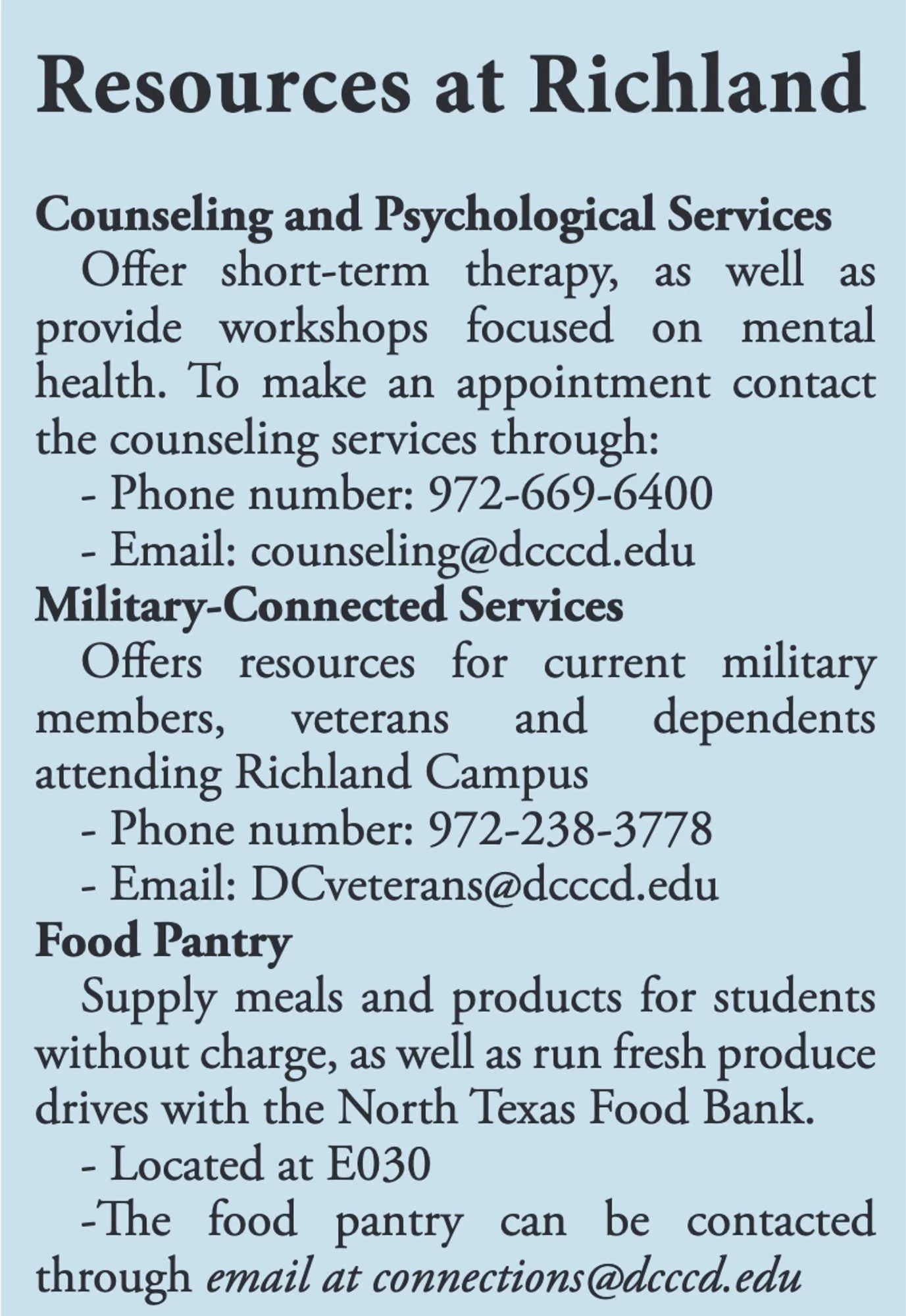 Resources at Richland

Counseling and Psychological Services

Offer short-term therapy, as well as provide workshops focused on mental health. To make an appointment contact the counseling services through:

- Phone number: 972-669-6400

- Email: counseling@dcccd.edu

Military-Connected Services

Offers resources for current military members, veterans and dependents attending Richland Campus

- Phone number: 972-238-3778

- Email: DCveterans@dcccd.edu

Food Pantry

Supply meals and products for students without charge, as well as run fresh produce drives with the North Texas Food Bank.

- Located at E030

-The food pantry can be contacted through email at connections@dcccd.edu